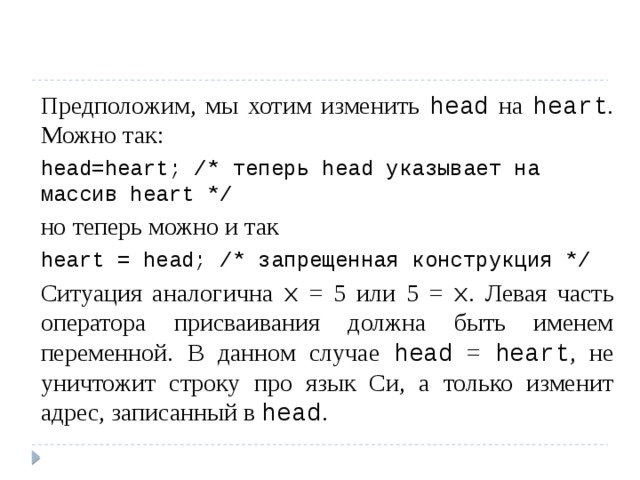 Предположим, мы хотим изменить head на heart. Можно так:

head=heart; /* теперь head указывает на массив heart */

но теперь можно и так

heart = head; /* запрещенная конструкция */

Ситуация аналогична x = 5 или 5 = x. Левая часть оператора присваивания должна быть именем переменной. В данном случае head = heart, не уничтожит строку про язык Си, а только изменит адрес, записанный в head.